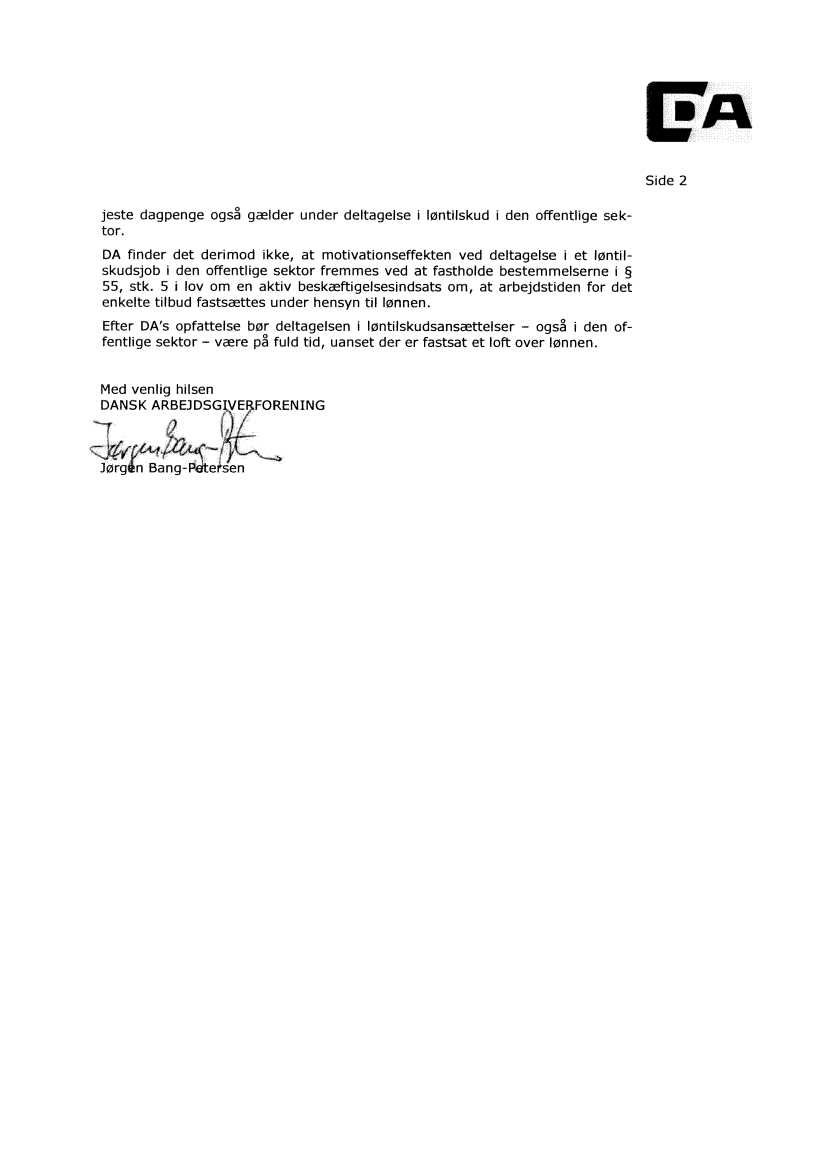 DA

Side 2

jeste dagpenge også gælder under deltagelse i løntilskud i den offentlige sektor.

DA finder det derimod ikke, at motivationseffekten ved deltagelse i et løntilskudsjob i den offentlige sektor fremmes ved at fastholde bestemmelserne i § 55, stk. 5 i lov om en aktiv beskæftigelsesindsats om, at arbejdstiden for det enkelte tilbud fastsættes under hensyn til lønnen.

Efter DA's opfattelse bør deltagelsen i løntilskudsansættelser – også i den offentlige sektor – være på fuld tid, uanset der er fastsat et loft over lønnen.

Med venlig hilsen
DANSK ARBEJDSGIVERFORENING

Jørgen Bang-Petersen

Jørgen Bang-Petersen